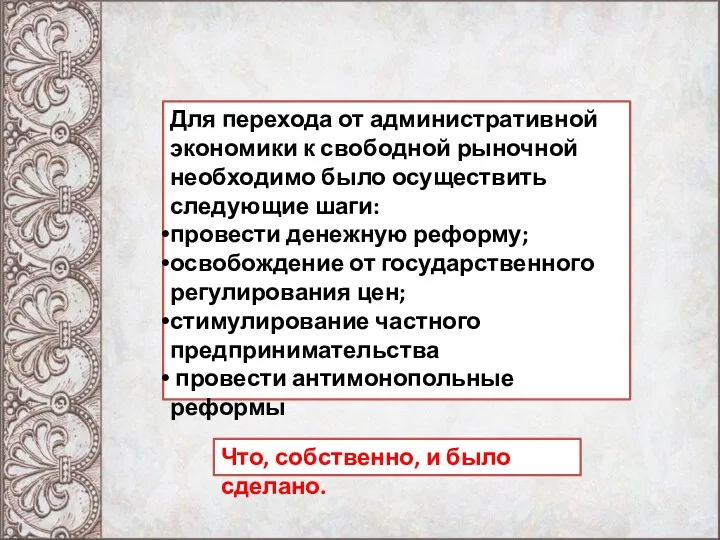 Для перехода от административной экономики к свободной рыночной необходимо было осуществить следующие шаги:
•провести денежную реформу;
•освобождение от государственного регулирования цен;
•стимулирование частного предпринимательства
• провести антимонопольные реформы

Что, собственно, и было сделано.